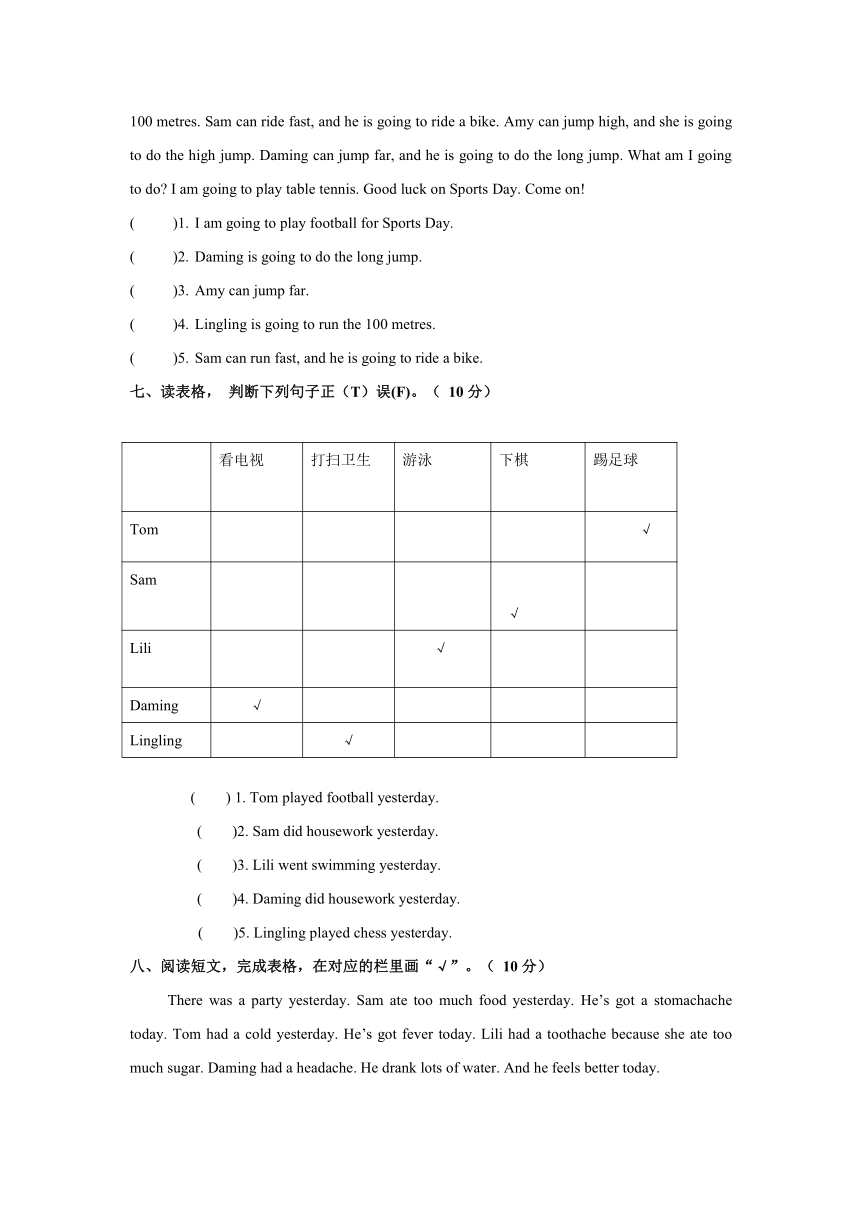 100 metres. Sam can ride fast, and he is going to ride a bike. Amy can jump high, and she is going to do the high jump. Daming can jump far, and he is going to do the long jump. What am I going to do? I am going to play table tennis. Good luck on Sports Day. Come on!

(　　)1. I am going to play football for Sports Day.

(　　)2. Daming is going to do the long jump.

(　　)3. Amy can jump far.

(　　)4. Lingling is going to run the 100 metres.

(　　)5. Sam can run fast, and he is going to ride a bike.

七、读表格， 判断下列句子正（T）误(F)。（ 10 分）

| | 看电视 | 打扫卫生 | 游泳 | 下棋 | 踢足球 |
|---|---|---|---|---|---|
| Tom | | | | | √ |
| Sam | | | | √ | |
| Lili | | | √ | | |
| Daming | √ | | | | |
| Lingling | | √ | | | |

(　　) 1. Tom played football yesterday.

(　　)2. Sam did housework yesterday.

(　　)3. Lili went swimming yesterday.

(　　)4. Daming did housework yesterday.

(　　)5. Lingling played chess yesterday.

八、阅读短文，完成表格，在对应的栏里画“√”。（ 10 分）

There was a party yesterday. Sam ate too much food yesterday. He’s got a stomachache today. Tom had a cold yesterday. He’s got fever today. Lili had a toothache because she ate too much sugar. Daming had a headache. He drank lots of water. And he feels better today.